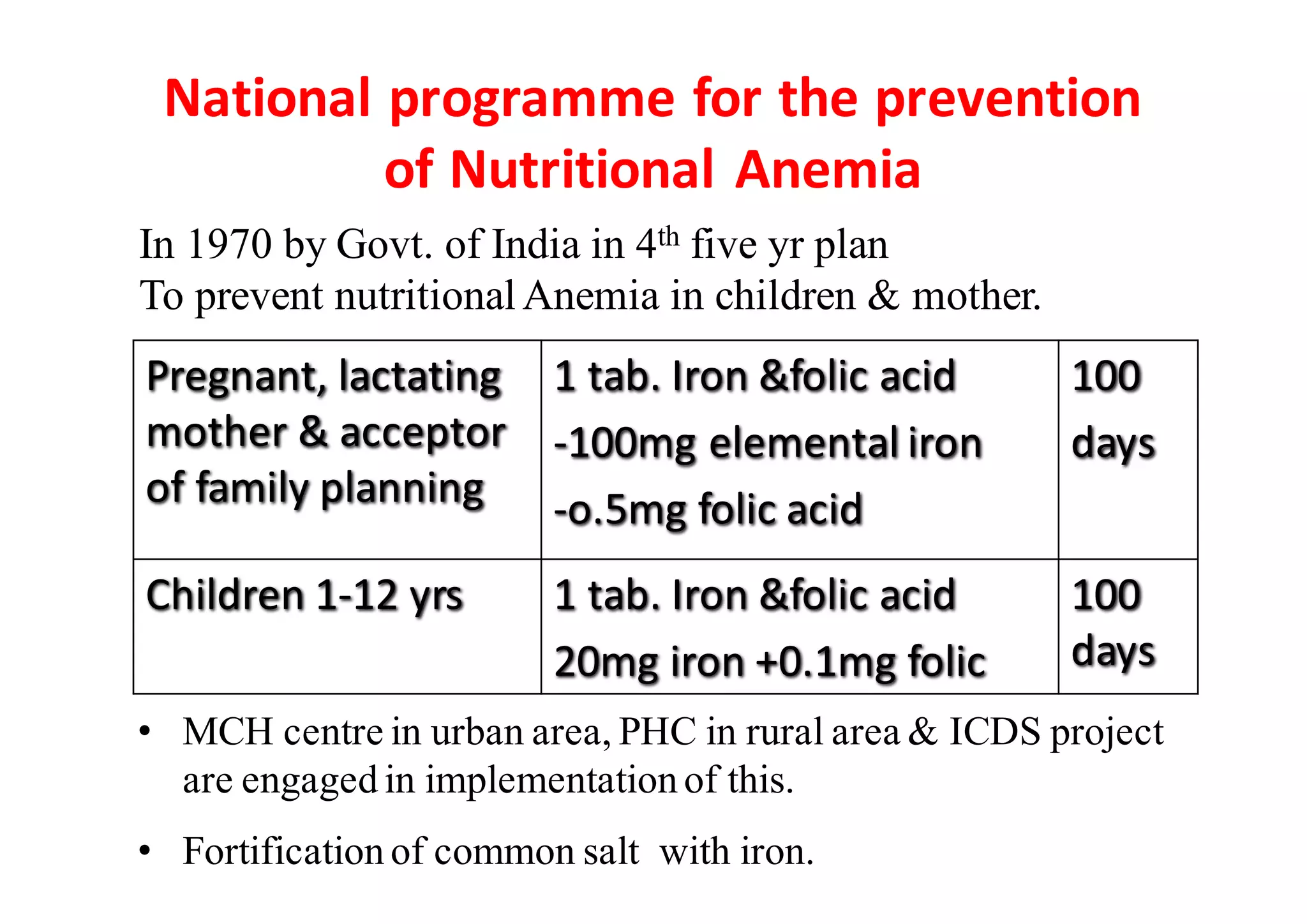 National programme for the prevention of Nutritional Anemia

In 1970 by Govt. of India in 4th five yr plan
To prevent nutritional Anemia in children & mother.

| Pregnant, lactating mother & acceptor of family planning | 1 tab. Iron &folic acid -100mg elemental iron -o.5mg folic acid | 100 days |
|---|---|---|
| Children 1-12 yrs | 1 tab. Iron &folic acid 20mg iron +0.1mg folic | 100 days |

• MCH centre in urban area, PHC in rural area & ICDS project are engaged in implementation of this.

• Fortification of common salt with iron.